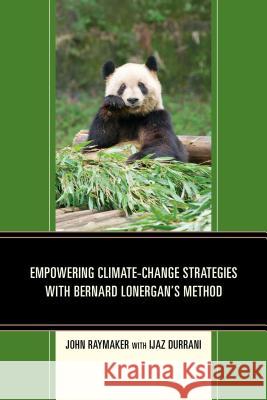 EMPOWERING CLIMATE-CHANGE STRATEGIES WITH BERNARD LONERGAN'S METHOD

JOHN RAYMAKER WITH IJAZ DURRANI

Kraina Książek